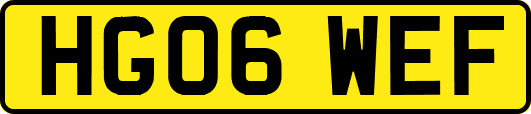 HG06 WEF